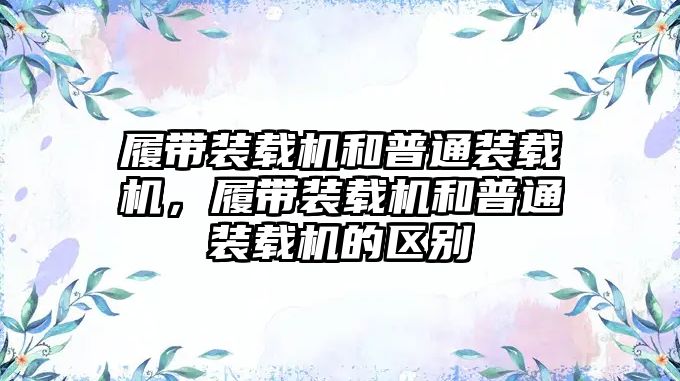 履带装载机和普通装载机，履带装载机和普通装载机的区别